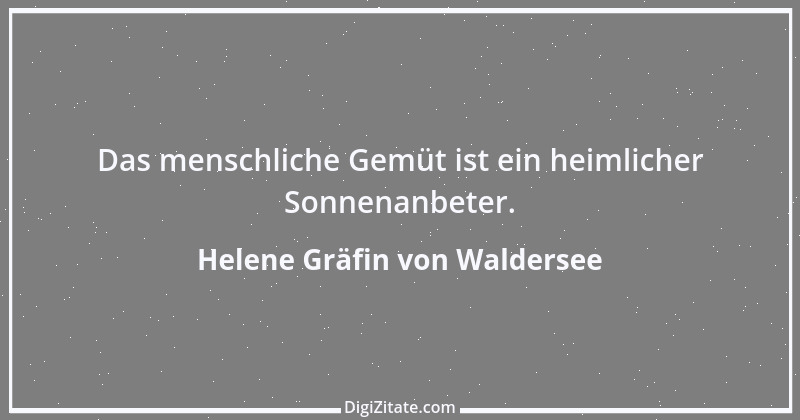 Das menschliche Gemüt ist ein heimlicher Sonnenanbeter.

Helene Gräfin von Waldersee

DigiZitate.com